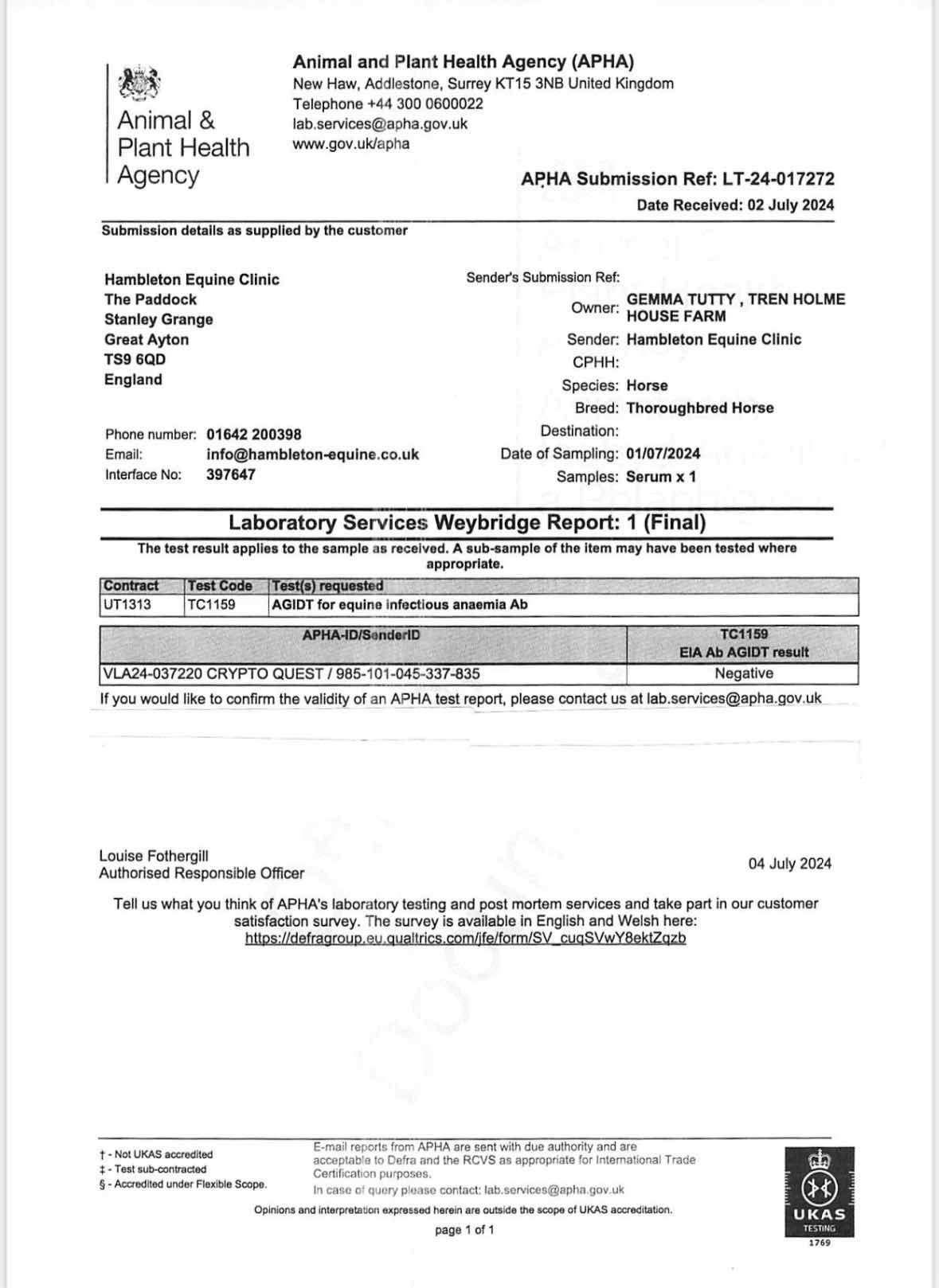 Animal & Plant Health Agency

Animal and Plant Health Agency (APHA)
New Haw, Addlestone, Surrey KT15 3NB United Kingdom
Telephone +44 300 0600022
lab.services@apha.gov.uk
www.gov.uk/apha

APHA Submission Ref: LT-24-017272
Date Received: 02 July 2024

Submission details as supplied by the customer

Hambleton Equine Clinic
The Paddock
Stanley Grange
Great Ayton
TS9 6QD
England

Phone number: 01642 200398
Email: info@hambleton-equine.co.uk
Interface No: 397647

Sender's Submission Ref:
Owner: GEMMA TUTTY , TREN HOLME HOUSE FARM
Sender: Hambleton Equine Clinic
CPHH:
Species: Horse
Breed: Thoroughbred Horse
Destination:
Date of Sampling: 01/07/2024
Samples: Serum x 1

Laboratory Services Weybridge Report: 1 (Final)

The test result applies to the sample as received. A sub-sample of the item may have been tested where appropriate.

| Contract | Test Code | Test(s) requested |
|---|---|---|
| UT1313 | TC1159 | AGIDT for equine infectious anaemia Ab |

| APHA-ID/SenderID | TC1159 EIA Ab AGIDT result |
|---|---|
| VLA24-037220 CRYPTO QUEST / 985-101-045-337-835 | Negative |

If you would like to confirm the validity of an APHA test report, please contact us at lab.services@apha.gov.uk

Louise Fothergill
Authorised Responsible Officer

04 July 2024

Tell us what you think of APHA's laboratory testing and post mortem services and take part in our customer satisfaction survey. The survey is available in English and Welsh here: https://defragroup.eu.qualtrics.com/jfe/form/SV_cuqSVwY8ektZqzb

† - Not UKAS accredited
‡ - Test sub-contracted
§ - Accredited under Flexible Scope.

E-mail reports from APHA are sent with due authority and are acceptable to Defra and the RCVS as appropriate for International Trade Certification purposes.
In case of query please contact: lab.services@apha.gov.uk

Opinions and interpretation expressed herein are outside the scope of UKAS accreditation.

page 1 of 1

UKAS TESTING 1769